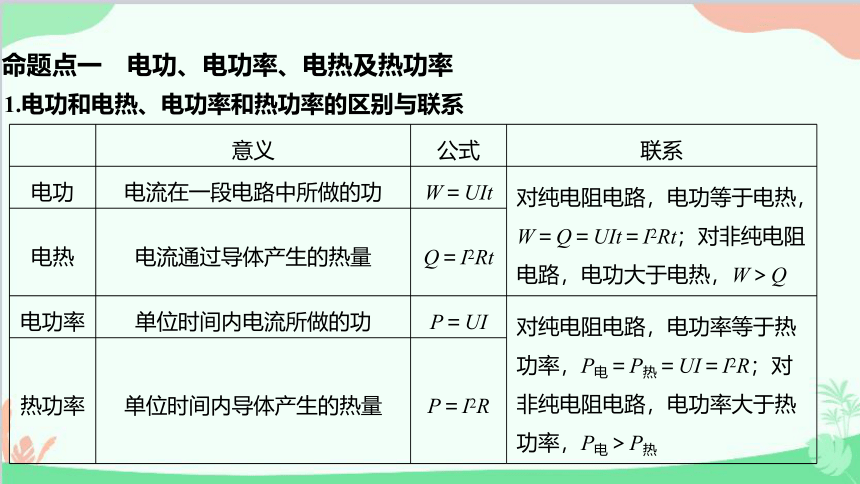 命题点一　电功、电功率、电热及热功率

1.电功和电热、电功率和热功率的区别与联系

|  | 意义 | 公式 | 联系 |
|---|---|---|---|
| 电功 | 电流在一段电路中所做的功 | $W=UIt$ | 对纯电阻电路，电功等于电热，$W=Q=UIt=I^2Rt$；对非纯电阻电路，电功大于电热，$W>Q$ |
| 电热 | 电流通过导体产生的热量 | $Q=I^2Rt$ |  |
| 电功率 | 单位时间内电流所做的功 | $P=UI$ | 对纯电阻电路，电功率等于热功率，$P_{电}=P_{热}=UI=I^2R$；对非纯电阻电路，电功率大于热功率，$P_{电}>P_{热}$ |
| 热功率 | 单位时间内导体产生的热量 | $P=I^2R$ |  |